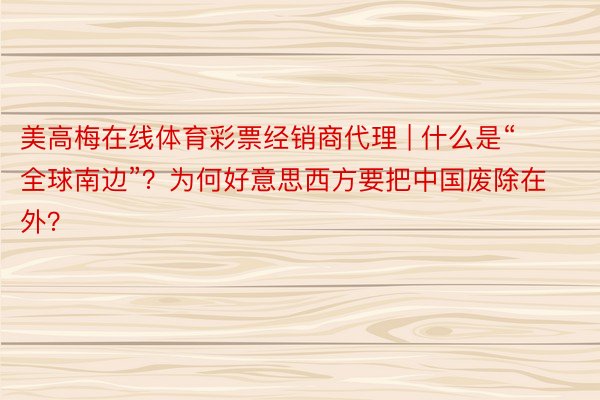 美高梅在线体育彩票经销商代理 | 什么是“全球南边”？为何好意思西方要把中国废除在外？